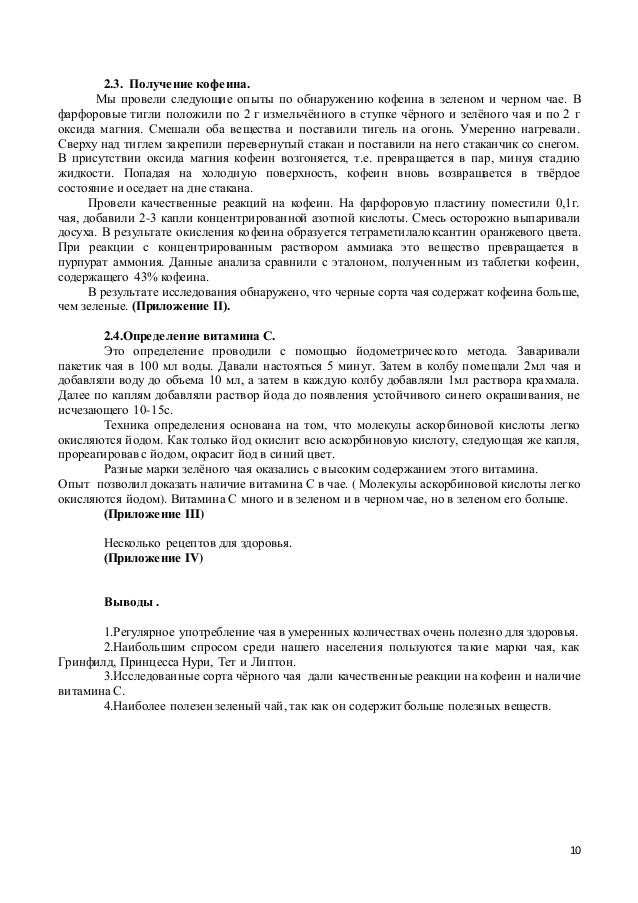 2.3. Получение кофеина.

Мы провели следующие опыты по обнаружению кофеина в зеленом и черном чае. В фарфоровые тигли положили по 2 г измельчённого в ступке чёрного и зелёного чая и по 2 г оксида магния. Смешали оба вещества и поставили тигель на огонь. Умеренно нагревали. Сверху над тиглем закрепили перевернутый стакан и поставили на него стаканчик со снегом. В присутствии оксида магния кофеин возгоняется, т.е. превращается в пар, минуя стадию жидкости. Попадая на холодную поверхность, кофеин вновь возвращается в твёрдое состояние и оседает на дне стакана.

Провели качественные реакций на кофеин. На фарфоровую пластину поместили 0,1г. чая, добавили 2-3 капли концентрированной азотной кислоты. Смесь осторожно выпаривали досуха. В результате окисления кофеина образуется тетраметилалоксантин оранжевого цвета. При реакции с концентрированным раствором аммиака это вещество превращается в пурпурат аммония. Данные анализа сравнили с эталоном, полученным из таблетки кофеин, содержащего 43% кофеина.

В результате исследования обнаружено, что черные сорта чая содержат кофеина больше, чем зеленые. (Приложение II).

2.4.Определение витамина С.

Это определение проводили с помощью йодометрического метода. Заваривали пакетик чая в 100 мл воды. Давали настояться 5 минут. Затем в колбу помещали 2мл чая и добавляли воду до объема 10 мл, а затем в каждую колбу добавляли 1мл раствора крахмала. Далее по каплям добавляли раствор йода до появления устойчивого синего окрашивания, не исчезающего 10-15с.

Техника определения основана на том, что молекулы аскорбиновой кислоты легко окисляются йодом. Как только йод окислит всю аскорбиновую кислоту, следующая же капля, прореагировав с йодом, окрасит йод в синий цвет.

Разные марки зелёного чая оказались с высоким содержанием этого витамина. Опыт позволил доказать наличие витамина С в чае. ( Молекулы аскорбиновой кислоты легко окисляются йодом). Витамина С много и в зеленом и в черном чае, но в зеленом его больше.
(Приложение III)

Несколько рецептов для здоровья.
(Приложение IV)

Выводы .

1.Регулярное употребление чая в умеренных количествах очень полезно для здоровья.
2.Наибольшим спросом среди нашего населения пользуются такие марки чая, как Гринфилд, Принцесса Нури, Тет и Липтон.
3.Исследованные сорта чёрного чая дали качественные реакции на кофеин и наличие витамина С.
4.Наиболее полезен зеленый чай, так как он содержит больше полезных веществ.

10